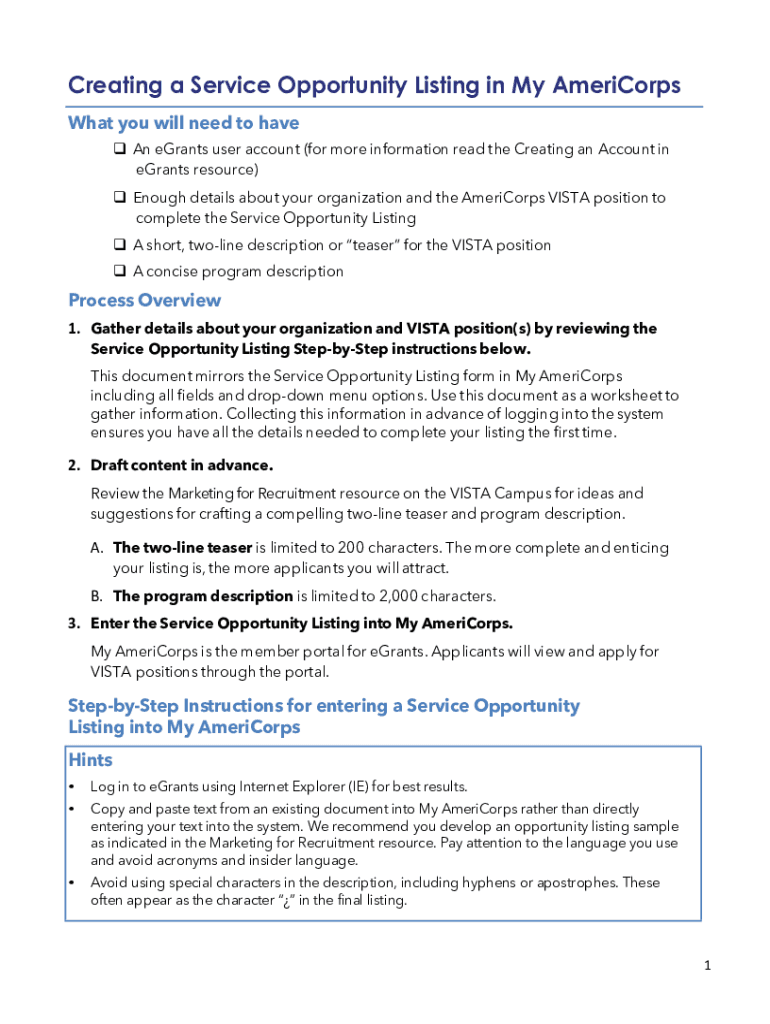 Creating a Service Opportunity Listing in My AmeriCorps

What you will need to have

❑ An eGrants user account (for more information read the Creating an Account in eGrants resource)

❑ Enough details about your organization and the AmeriCorps VISTA position to complete the Service Opportunity Listing

❑ A short, two-line description or "teaser" for the VISTA position

❑ A concise program description

Process Overview

1. Gather details about your organization and VISTA position(s) by reviewing the Service Opportunity Listing Step-by-Step instructions below.

This document mirrors the Service Opportunity Listing form in My AmeriCorps including all fields and drop-down menu options. Use this document as a worksheet to gather information. Collecting this information in advance of logging into the system ensures you have all the details needed to complete your listing the first time.

2. Draft content in advance.

Review the Marketing for Recruitment resource on the VISTA Campus for ideas and suggestions for crafting a compelling two-line teaser and program description.

A. The two-line teaser is limited to 200 characters. The more complete and enticing your listing is, the more applicants you will attract.

B. The program description is limited to 2,000 characters.

3. Enter the Service Opportunity Listing into My AmeriCorps.

My AmeriCorps is the member portal for eGrants. Applicants will view and apply for VISTA positions through the portal.

Step-by-Step Instructions for entering a Service Opportunity Listing into My AmeriCorps

Hints

• Log in to eGrants using Internet Explorer (IE) for best results.

• Copy and paste text from an existing document into My AmeriCorps rather than directly entering your text into the system. We recommend you develop an opportunity listing sample as indicated in the Marketing for Recruitment resource. Pay attention to the language you use and avoid acronyms and insider language.

• Avoid using special characters in the description, including hyphens or apostrophes. These often appear as the character "¿" in the final listing.

1